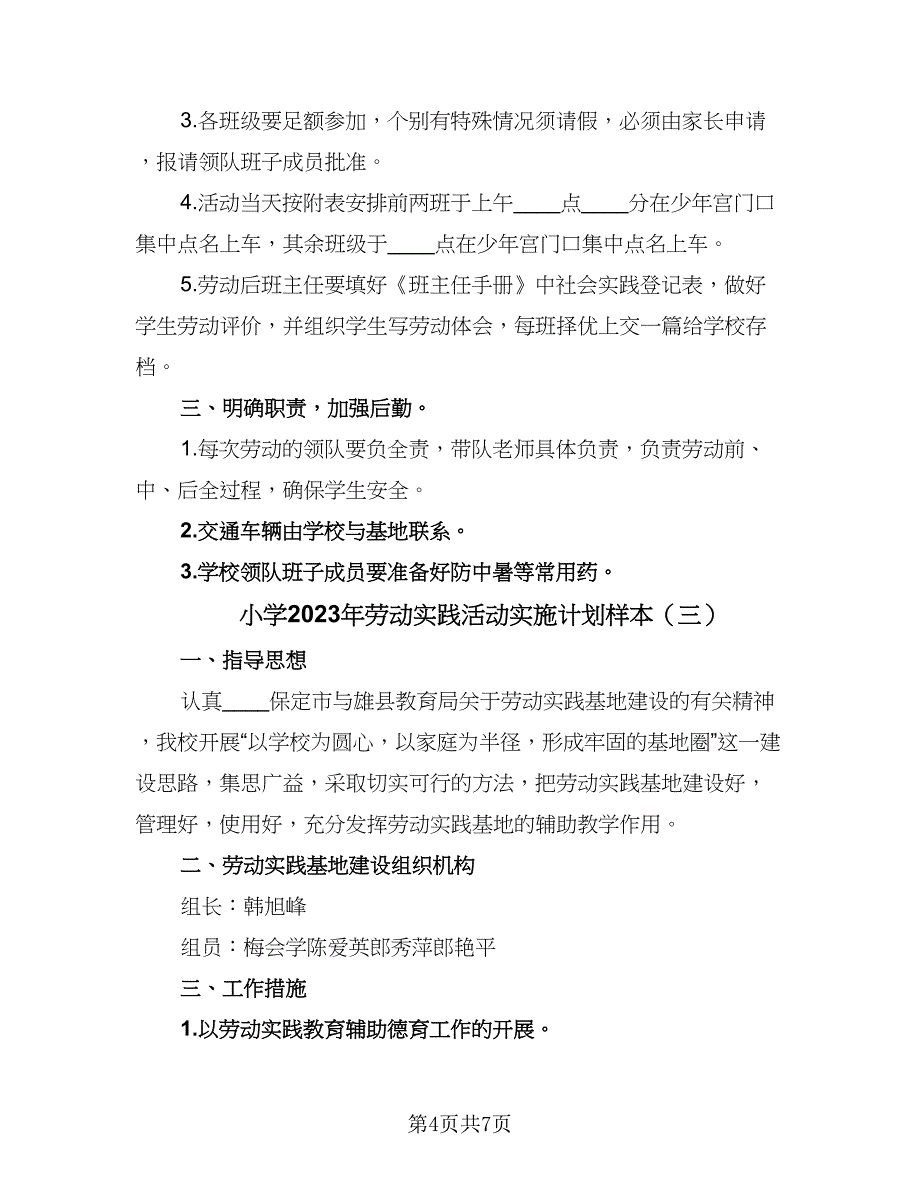 3.各班级要足额参加，个别有特殊情况须请假，必须由家长申请，报请领队班子成员批准。

4.活动当天按附表安排前两班于上午____点____分在少年宫门口集中点名上车，其余班级于____点在少年宫门口集中点名上车。

5.劳动后班主任要填好《班主任手册》中社会实践登记表，做好学生劳动评价，并组织学生写劳动体会，每班择优上交一篇给学校存档。

三、明确职责，加强后勤。

1.每次劳动的领队要负全责，带队老师具体负责，负责劳动前、中、后全过程，确保学生安全。

2.交通车辆由学校与基地联系。

3.学校领队班子成员要准备好防中暑等常用药。

小学2023年劳动实践活动实施计划样本（三）

一、指导思想

认真____保定市与雄县教育局关于劳动实践基地建设的有关精神，我校开展“以学校为圆心，以家庭为半径，形成牢固的基地圈”这一建设思路，集思广益，采取切实可行的方法，把劳动实践基地建设好，管理好，使用好，充分发挥劳动实践基地的辅助教学作用。

二、劳动实践基地建设组织机构

组长：韩旭峰

组员：梅会学陈爱英郎秀萍郎艳平

三、工作措施

1.以劳动实践教育辅助德育工作的开展。

第4页共7页